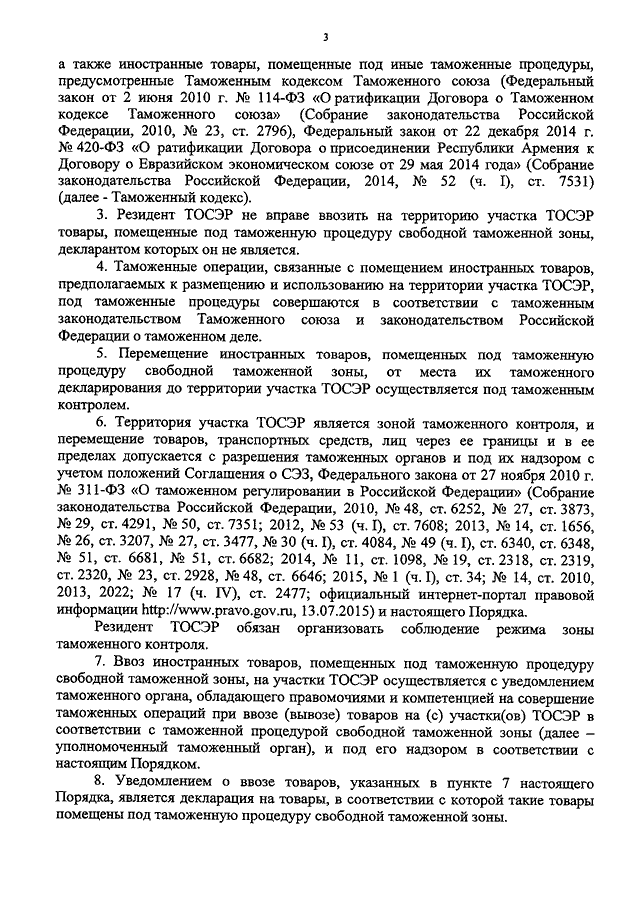 3

а также иностранные товары, помещенные под иные таможенные процедуры, предусмотренные Таможенным кодексом Таможенного союза (Федеральный закон от 2 июня 2010 г. № 114-ФЗ «О ратификации Договора о Таможенном кодексе Таможенного союза» (Собрание законодательства Российской Федерации, 2010, № 23, ст. 2796), Федеральный закон от 22 декабря 2014 г. № 420-ФЗ «О ратификации Договора о присоединении Республики Армения к Договору о Евразийском экономическом союзе от 29 мая 2014 года» (Собрание законодательства Российской Федерации, 2014, № 52 (ч. I), ст. 7531) (далее - Таможенный кодекс).

3. Резидент ТОСЭР не вправе ввозить на территорию участка ТОСЭР товары, помещенные под таможенную процедуру свободной таможенной зоны, декларантом которых он не является.

4. Таможенные операции, связанные с помещением иностранных товаров, предполагаемых к размещению и использованию на территории участка ТОСЭР, под таможенные процедуры совершаются в соответствии с таможенным законодательством Таможенного союза и законодательством Российской Федерации о таможенном деле.

5. Перемещение иностранных товаров, помещенных под таможенную процедуру свободной таможенной зоны, от места их таможенного декларирования до территории участка ТОСЭР осуществляется под таможенным контролем.

6. Территория участка ТОСЭР является зоной таможенного контроля, и перемещение товаров, транспортных средств, лиц через ее границы и в ее пределах допускается с разрешения таможенных органов и под их надзором с учетом положений Соглашения о СЭЗ, Федерального закона от 27 ноября 2010 г. № 311-ФЗ «О таможенном регулировании в Российской Федерации» (Собрание законодательства Российской Федерации, 2010, № 48, ст. 6252, № 27, ст. 3873, № 29, ст. 4291, № 50, ст. 7351; 2012, № 53 (ч. I), ст. 7608; 2013, № 14, ст. 1656, № 26, ст. 3207, № 27, ст. 3477, № 30 (ч. I), ст. 4084, № 49 (ч. I), ст. 6340, ст. 6348, № 51, ст. 6681, № 51, ст. 6682; 2014, № 11, ст. 1098, № 19, ст. 2318, ст. 2319, ст. 2320, № 23, ст. 2928, № 48, ст. 6646; 2015, № 1 (ч. I), ст. 34; № 14, ст. 2010, 2013, 2022; № 17 (ч. IV), ст. 2477; официальный интернет-портал правовой информации http://www.pravo.gov.ru, 13.07.2015) и настоящего Порядка.

Резидент ТОСЭР обязан организовать соблюдение режима зоны таможенного контроля.

7. Ввоз иностранных товаров, помещенных под таможенную процедуру свободной таможенной зоны, на участки ТОСЭР осуществляется с уведомлением таможенного органа, обладающего правомочиями и компетенцией на совершение таможенных операций при ввозе (вывозе) товаров на (с) участки(ов) ТОСЭР в соответствии с таможенной процедурой свободной таможенной зоны (далее – уполномоченный таможенный орган), и под его надзором в соответствии с настоящим Порядком.

8. Уведомлением о ввозе товаров, указанных в пункте 7 настоящего Порядка, является декларация на товары, в соответствии с которой такие товары помещены под таможенную процедуру свободной таможенной зоны.